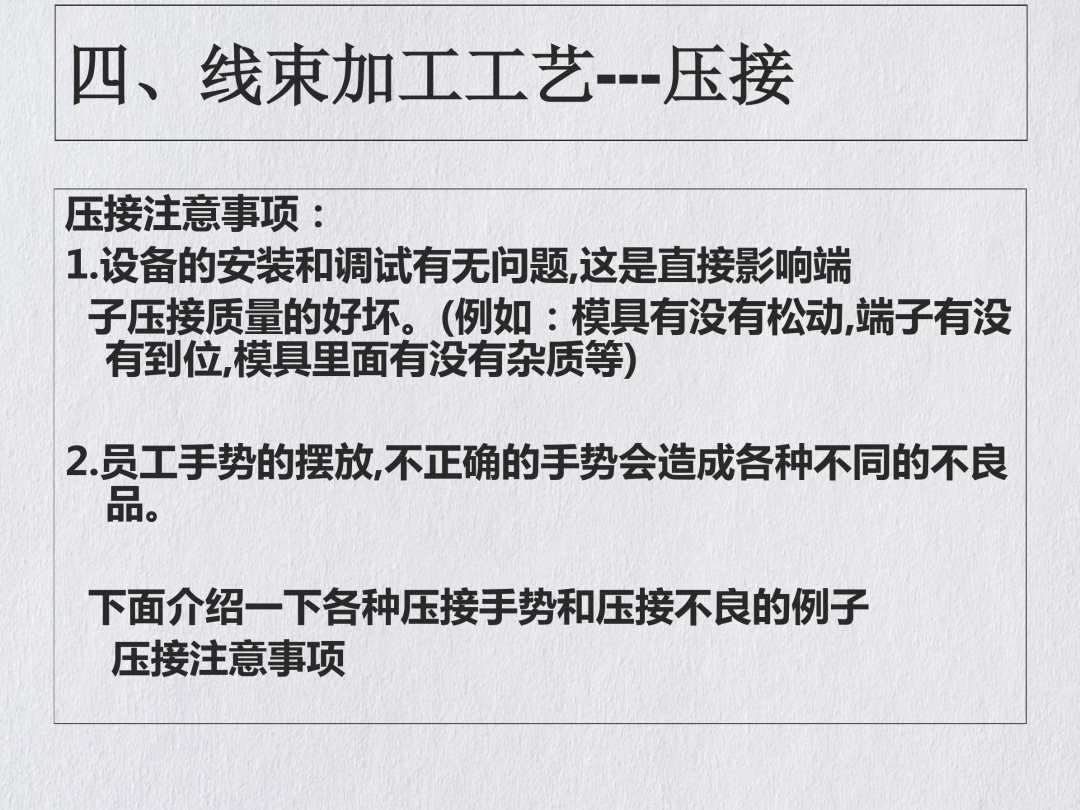 四、线束加工工艺---压接

压接注意事项：

1.设备的安装和调试有无问题,这是直接影响端子压接质量的好坏。(例如：模具有没有松动,端子有没有到位,模具里面有没有杂质等)

2.员工手势的摆放,不正确的手势会造成各种不同的不良品。

下面介绍一下各种压接手势和压接不良的例子

压接注意事项